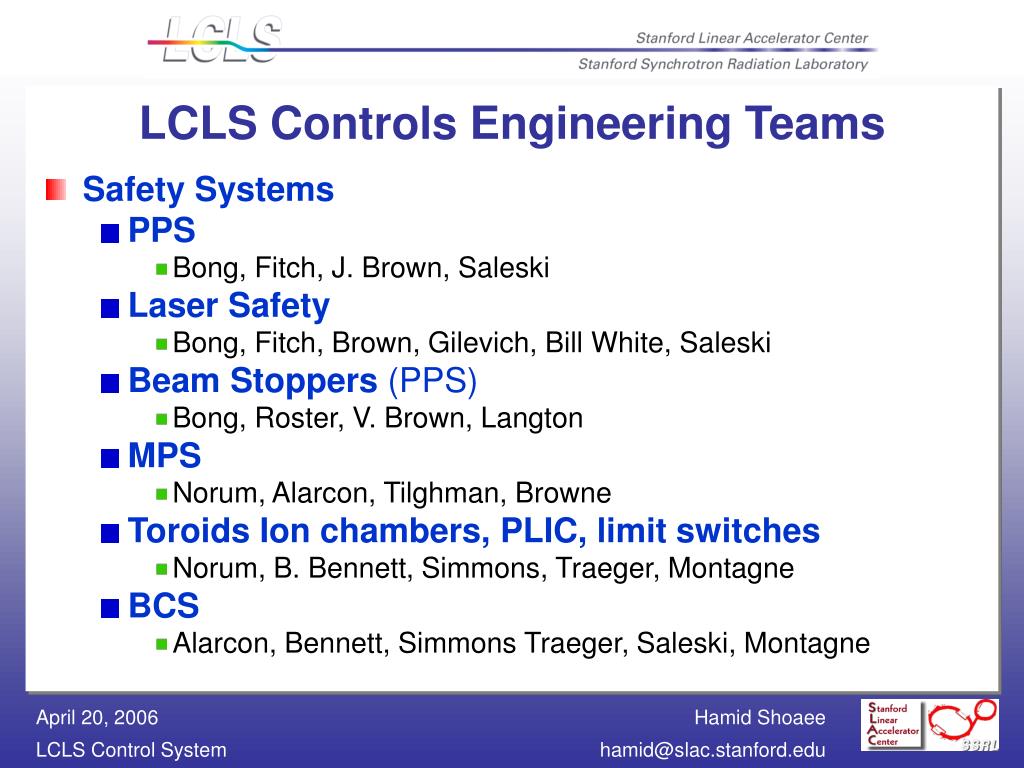 LCLS

Stanford Linear Accelerator Center

Stanford Synchrotron Radiation Laboratory

LCLS Controls Engineering Teams

Safety Systems

PPS

Bong, Fitch, J. Brown, Saleski

Laser Safety

Bong, Fitch, Brown, Gilevich, Bill White, Saleski

Beam Stoppers (PPS)

Bong, Roster, V. Brown, Langton

MPS

Norum, Alarcon, Tilghman, Browne

Toroids Ion chambers, PLIC, limit switches

Norum, B. Bennett, Simmons, Traeger, Montagne

BCS

Alarcon, Bennett, Simmons Traeger, Saleski, Montagne

April 20, 2006

LCLS Control System

Hamid Shoaee

hamid@slac.stanford.edu

Stanford Linear Accelerator Center

SSRL